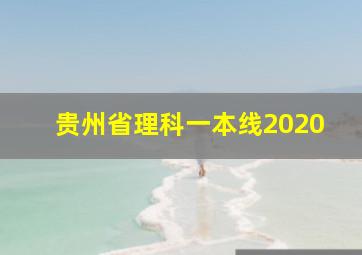 贵州省理科一本线2020